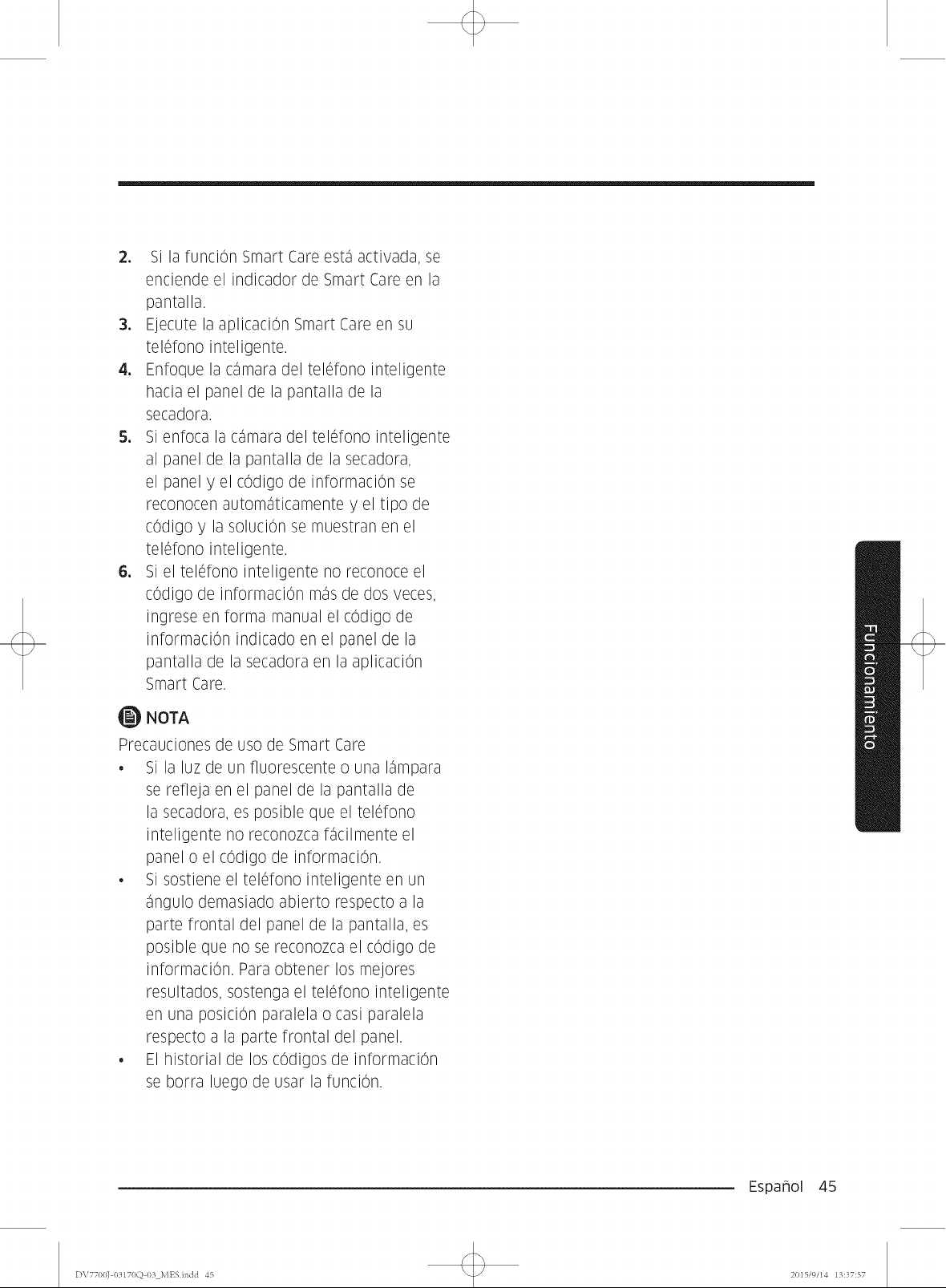 2. Si la función Smart Care está activada, se enciende el indicador de Smart Care en la pantalla.
3. Ejecute la aplicación Smart Care en su teléfono inteligente.
4. Enfoque la cámara del teléfono inteligente hacia el panel de la pantalla de la secadora.
5. Si enfoca la cámara del teléfono inteligente al panel de la pantalla de la secadora, el panel y el código de información se reconocen automáticamente y el tipo de código y la solución se muestran en el teléfono inteligente.
6. Si el teléfono inteligente no reconoce el código de información más de dos veces, ingrese en forma manual el código de información indicado en el panel de la pantalla de la secadora en la aplicación Smart Care.

NOTA

Precauciones de uso de Smart Care
• Si la luz de un fluorescente o una lámpara se refleja en el panel de la pantalla de la secadora, es posible que el teléfono inteligente no reconozca fácilmente el panel o el código de información.
• Si sostiene el teléfono inteligente en un ángulo demasiado abierto respecto a la parte frontal del panel de la pantalla, es posible que no se reconozca el código de información. Para obtener los mejores resultados, sostenga el teléfono inteligente en una posición paralela o casi paralela respecto a la parte frontal del panel.
• El historial de los códigos de información se borra luego de usar la función.

Funcionamiento

Español 45

DV7700J-03170Q-03_MES.indd 45 2015/9/14 13:37:57